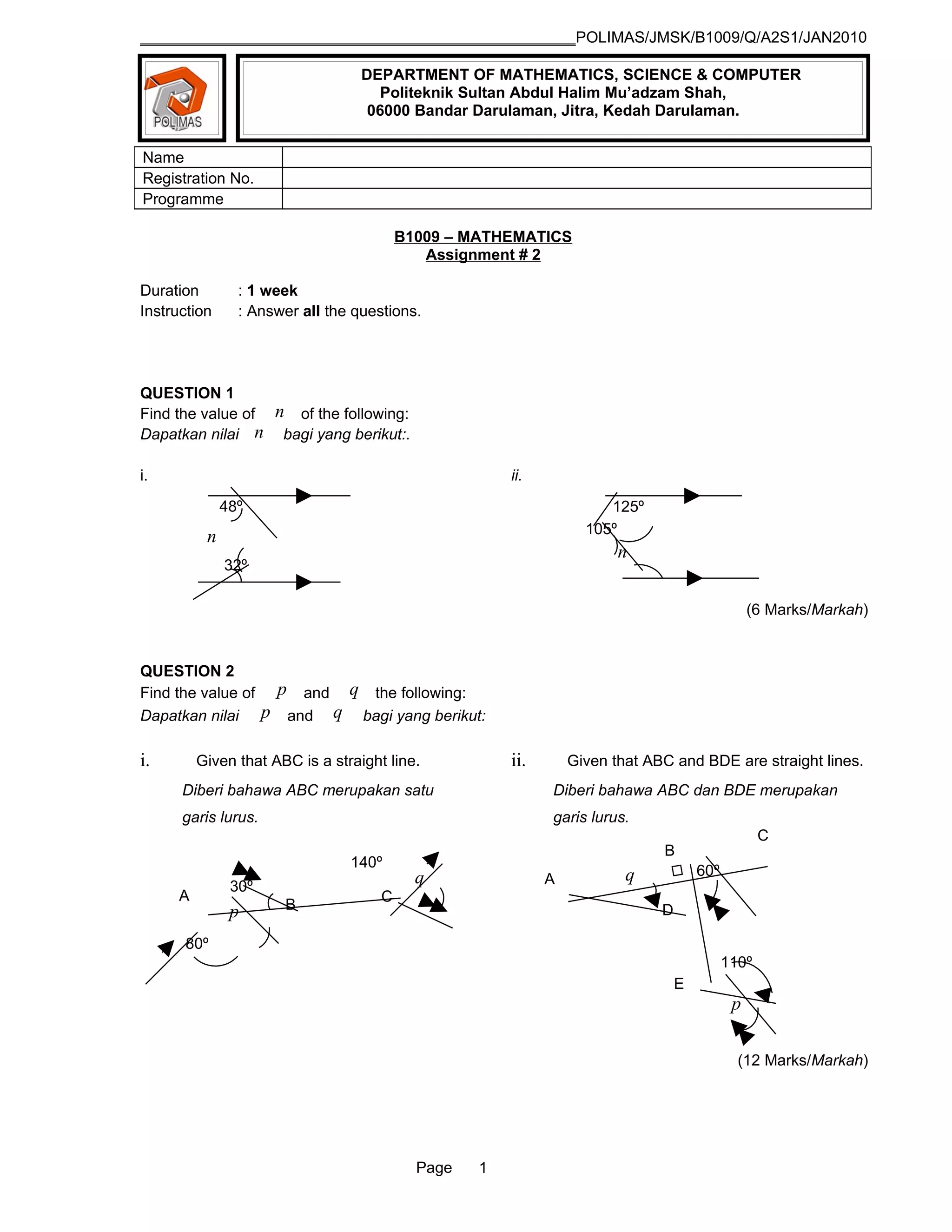 POLIMAS/JMSK/B1009/Q/A2S1/JAN2010

POLIMAS

DEPARTMENT OF MATHEMATICS, SCIENCE & COMPUTER
Politeknik Sultan Abdul Halim Mu'adzam Shah,
06000 Bandar Darulaman, Jitra, Kedah Darulaman.

| Name | |
|---|---|
| Registration No. | |
| Programme | |

B1009 – MATHEMATICS
Assignment # 2

Duration : 1 week
Instruction : Answer all the questions.

QUESTION 1
Find the value of $n$ of the following:
Dapatkan nilai $n$ bagi yang berikut:.

i.

48º
$n$
32º

ii.

125º
105º
$n$

(6 Marks/Markah)

QUESTION 2
Find the value of $p$ and $q$ the following:
Dapatkan nilai $p$ and $q$ bagi yang berikut:

i. Given that ABC is a straight line.
Diberi bahawa ABC merupakan satu garis lurus.

140º
A
30º
B
C
$q$
$p$
80º

ii. Given that ABC and BDE are straight lines.
Diberi bahawa ABC dan BDE merupakan garis lurus.

C
B
A
$q$
60º
D
110º
E
$p$

(12 Marks/Markah)

Page 1